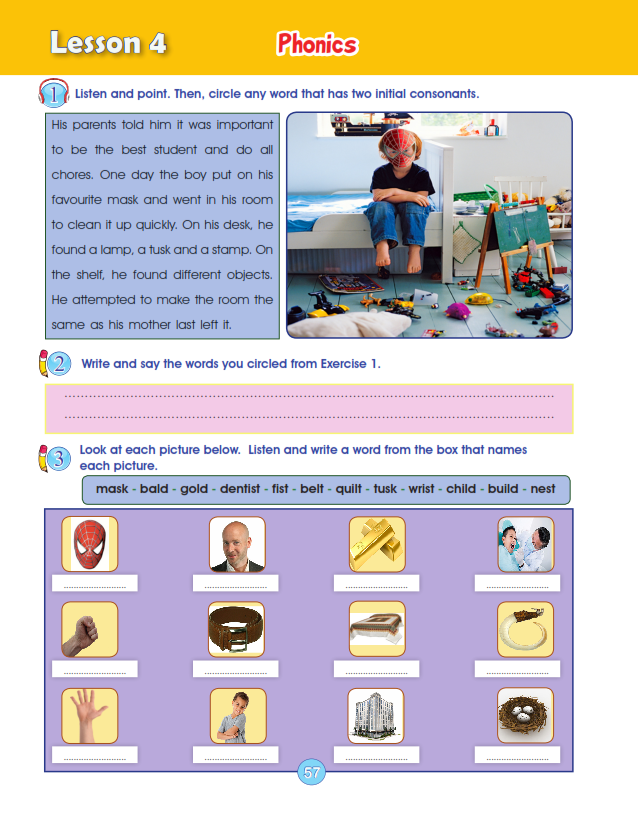 Lesson 4 Phonics

1 Listen and point. Then, circle any word that has two initial consonants.

His parents told him it was important to be the best student and do all chores. One day the boy put on his favourite mask and went in his room to clean it up quickly. On his desk, he found a lamp, a tusk and a stamp. On the shelf, he found different objects. He attempted to make the room the same as his mother last left it.

2 Write and say the words you circled from Exercise 1.

____
____

3 Look at each picture below. Listen and write a word from the box that names each picture.

mask - bald - gold - dentist - fist - belt - quilt - tusk - wrist - child - build - nest

____ ____ ____ ____
____ ____ ____ ____
____ ____ ____ ____

57